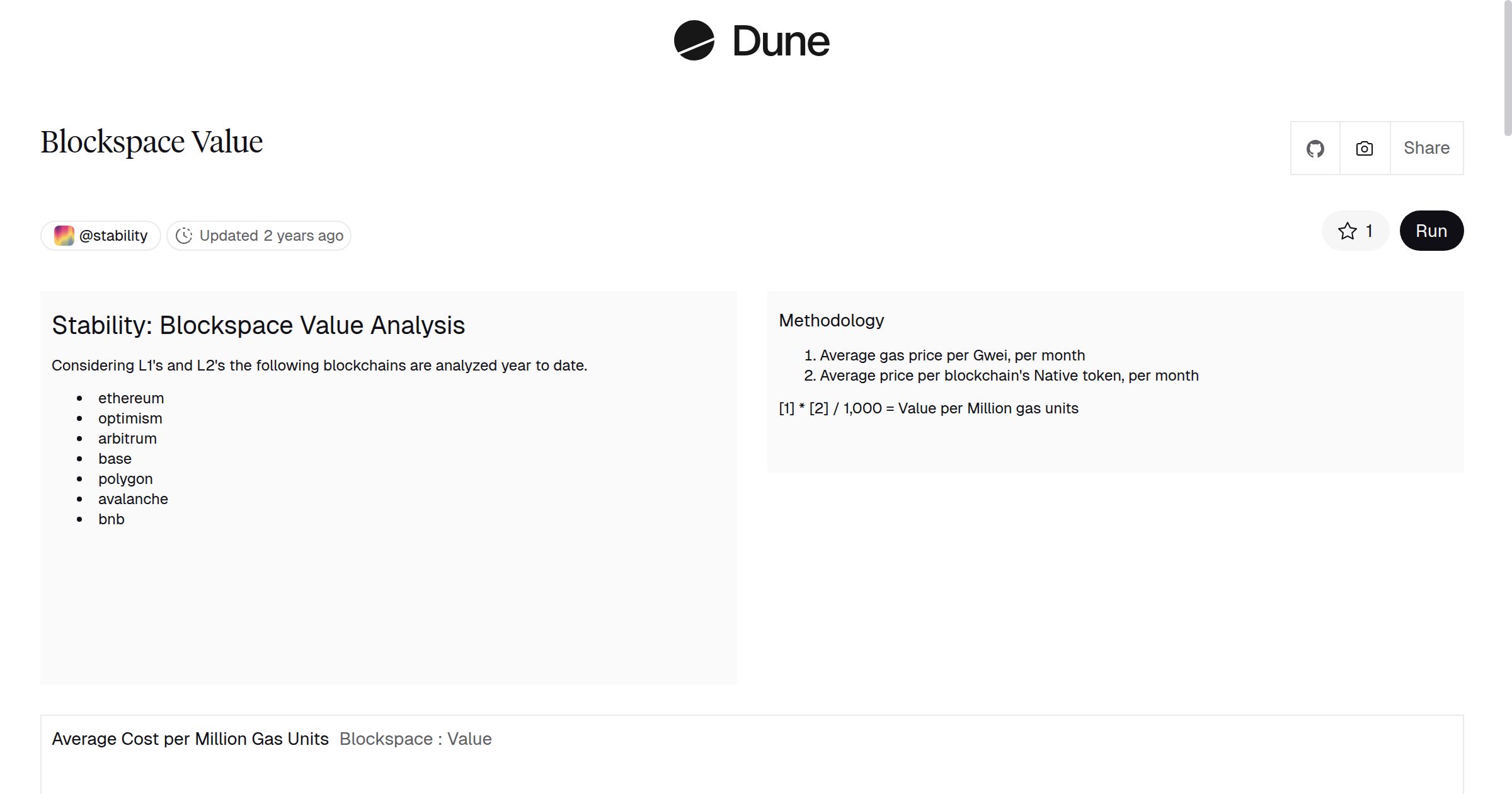 Dune

Blockspace Value

Share

@stability Updated 2 years ago

1 Run

Stability: Blockspace Value Analysis

Considering L1's and L2's the following blockchains are analyzed year to date.

- ethereum
- optimism
- arbitrum
- base
- polygon
- avalanche
- bnb

Methodology

1. Average gas price per Gwei, per month
2. Average price per blockchain's Native token, per month

[1] * [2] / 1,000 = Value per Million gas units

Average Cost per Million Gas Units Blockspace : Value